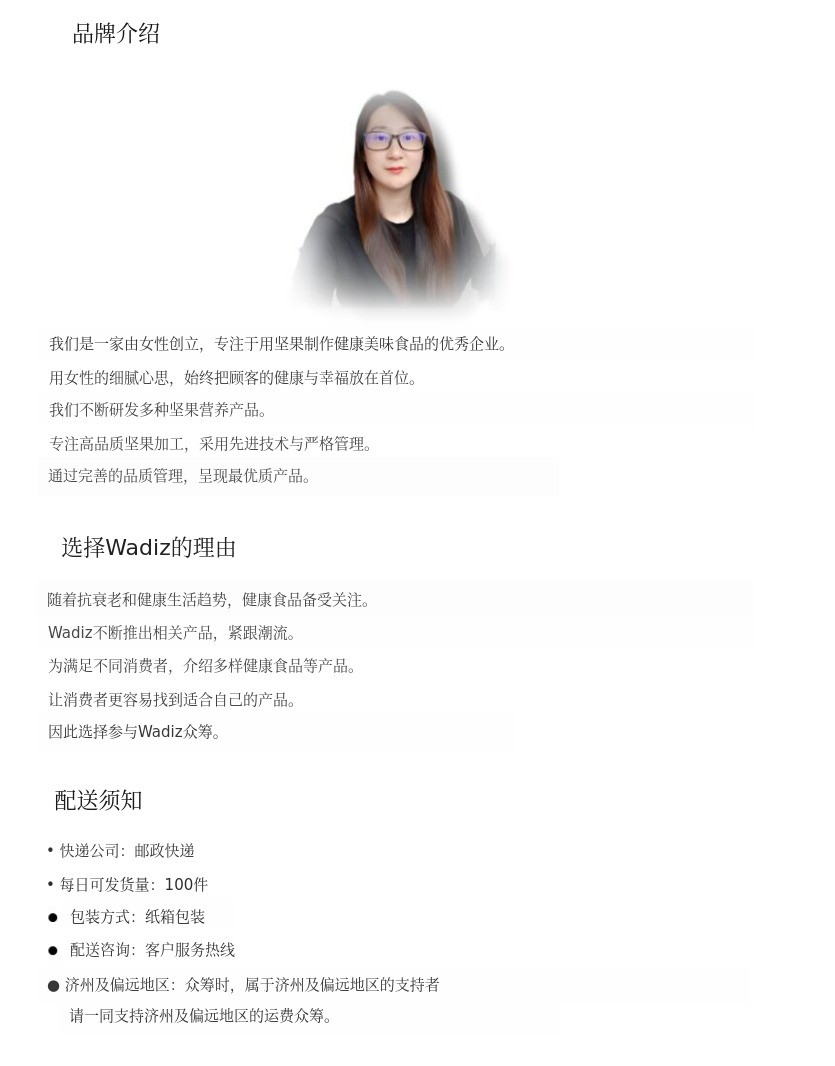 品牌介绍

我们是一家由女性创立，专注于用坚果制作健康美味食品的优秀企业。
用女性的细腻心思，始终把顾客的健康与幸福放在首位。
我们不断研发多种坚果营养产品。
专注高品质坚果加工，采用先进技术与严格管理。
通过完善的品质管理，呈现最优质产品。

选择Wadiz的理由

随着抗衰老和健康生活趋势，健康食品备受关注。
Wadiz不断推出相关产品，紧跟潮流。
为满足不同消费者，介绍多样健康食品等产品。
让消费者更容易找到适合自己的产品。
因此选择参与Wadiz众筹。

配送须知

• 快递公司：邮政快递
• 每日可发货量：100件
● 包装方式：纸箱包装
● 配送咨询：客户服务热线
● 济州及偏远地区：众筹时，属于济州及偏远地区的支持者
请一同支持济州及偏远地区的运费众筹。